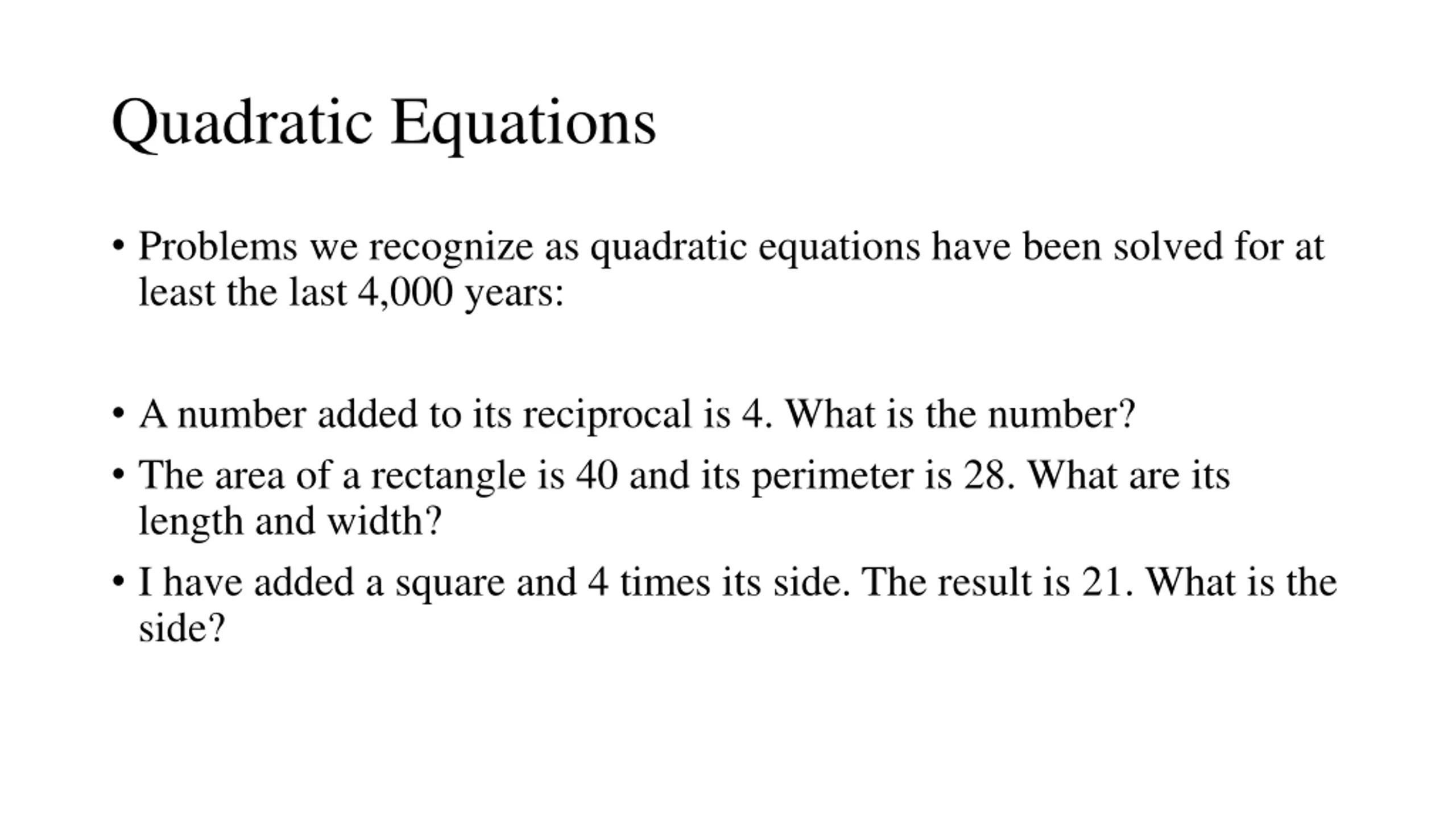 Quadratic Equations

• Problems we recognize as quadratic equations have been solved for at least the last 4,000 years:

• A number added to its reciprocal is 4. What is the number?
• The area of a rectangle is 40 and its perimeter is 28. What are its length and width?
• I have added a square and 4 times its side. The result is 21. What is the side?